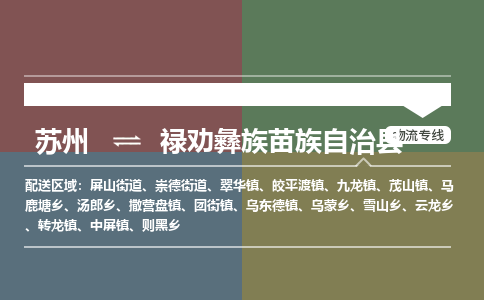 苏州 ⇌ 禄劝彝族苗族自治县

物流专线

配送区域：屏山街道、崇德街道、翠华镇、皎平渡镇、九龙镇、茂山镇、马鹿塘乡、汤郎乡、撒营盘镇、团街镇、乌东德镇、乌蒙乡、雪山乡、云龙乡、转龙镇、中屏镇、则黑乡